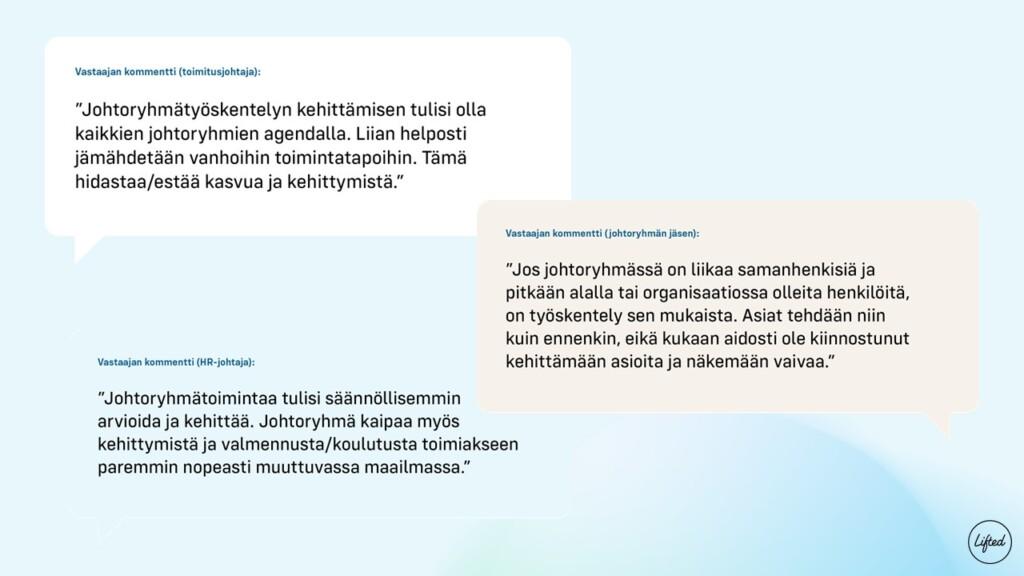 Vastaajan kommentti (toimitusjohtaja):

”Johtoryhmätyöskentelyn kehittämisen tulisi olla kaikkien johtoryhmien agendalla. Liian helposti jämähdetään vanhoihin toimintatapoihin. Tämä hidastaa/estää kasvua ja kehittymistä.”

Vastaajan kommentti (johtoryhmän jäsen):

”Jos johtoryhmässä on liikaa samanhenkisiä ja pitkään alalla tai organisaatiossa olleita henkilöitä, on työskentely sen mukaista. Asiat tehdään niin kuin ennenkin, eikä kukaan aidosti ole kiinnostunut kehittämään asioita ja näkemään vaivaa.”

Vastaajan kommentti (HR-johtaja):

”Johtoryhmätoimintaa tulisi säännöllisemmin arvioida ja kehittää. Johtoryhmä kaipaa myös kehittymistä ja valmennusta/koulutusta toimiakseen paremmin nopeasti muuttuvassa maailmassa.”

Lifted